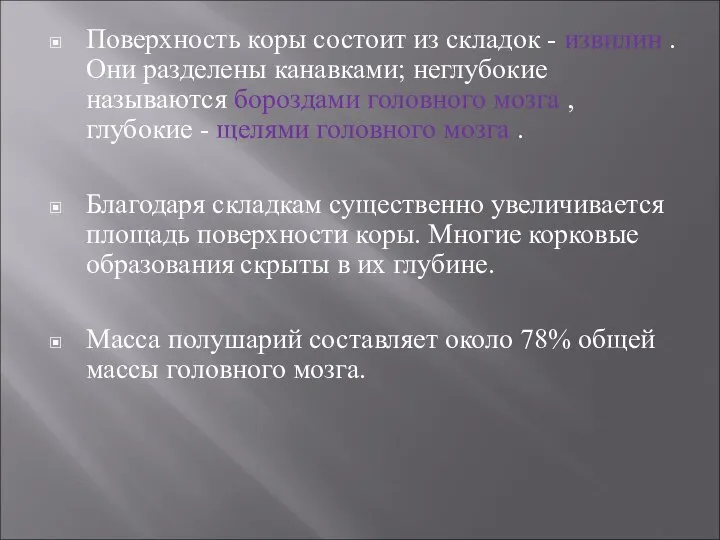 Поверхность коры состоит из складок - извилин . Они разделены канавками; неглубокие называются бороздами головного мозга , глубокие - щелями головного мозга .

Благодаря складкам существенно увеличивается площадь поверхности коры. Многие корковые образования скрыты в их глубине.

Масса полушарий составляет около 78% общей массы головного мозга.